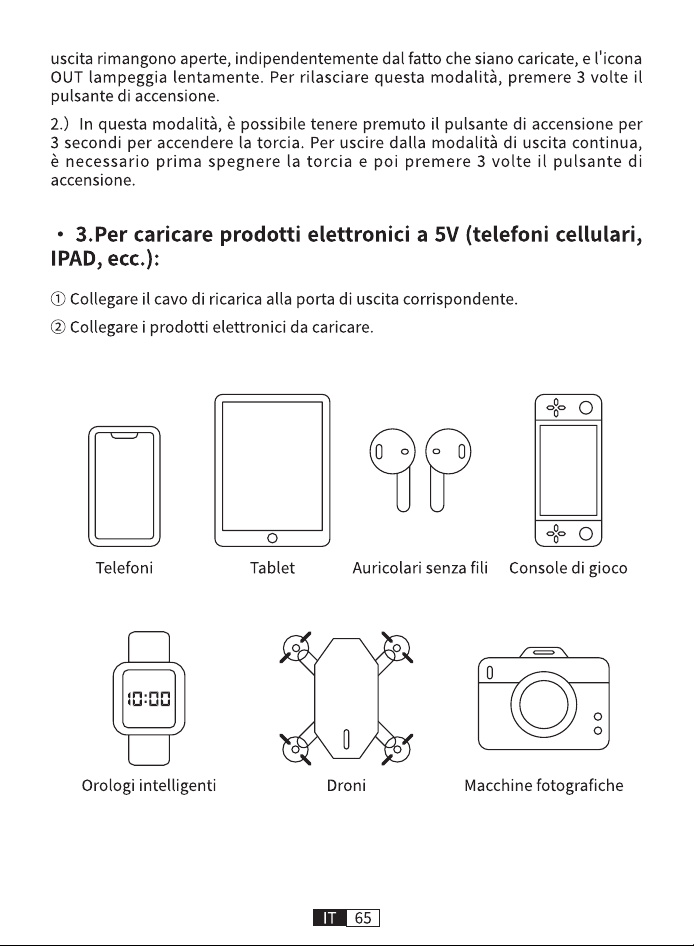 uscita rimangono aperte, indipendentemente dal fatto che siano caricate, e l'icona OUT lampeggia lentamente. Per rilasciare questa modalità, premere 3 volte il pulsante di accensione.

2.) In questa modalità, è possibile tenere premuto il pulsante di accensione per 3 secondi per accendere la torcia. Per uscire dalla modalità di uscita continua, è necessario prima spegnere la torcia e poi premere 3 volte il pulsante di accensione.

• 3.Per caricare prodotti elettronici a 5V (telefoni cellulari, IPAD, ecc.):

① Collegare il cavo di ricarica alla porta di uscita corrispondente.

② Collegare i prodotti elettronici da caricare.

Telefoni

Tablet

Auricolari senza fili

Console di gioco

10:00

Orologi intelligenti

Droni

Macchine fotografiche

IT 65